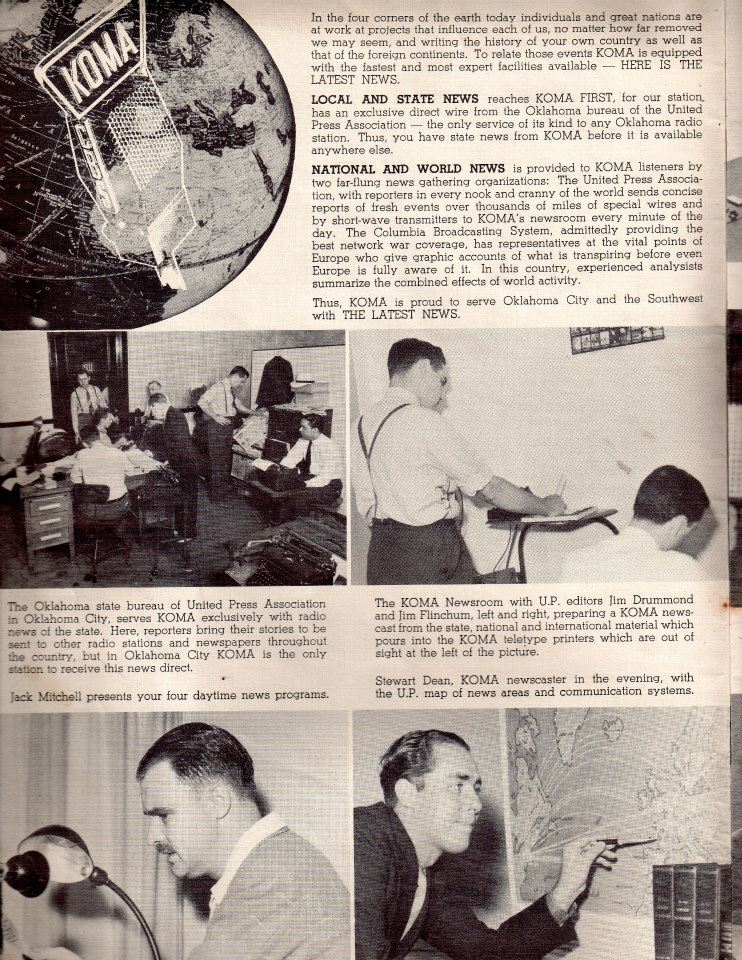 KOMA

In the four corners of the earth today individuals and great nations are at work at projects that influence each of us, no matter how far removed we may seem, and writing the history of your own country as well as that of the foreign continents. To relate those events KOMA is equipped with the fastest and most expert facilities available — HERE IS THE LATEST NEWS.

LOCAL AND STATE NEWS reaches KOMA FIRST, for our station has an exclusive direct wire from the Oklahoma bureau of the United Press Association — the only service of its kind to any Oklahoma radio station. Thus, you have state news from KOMA before it is available anywhere else.

NATIONAL AND WORLD NEWS is provided to KOMA listeners by two far-flung news gathering organizations: The United Press Association, with reporters in every nook and cranny of the world sends concise reports of fresh events over thousands of miles of special wires and by short-wave transmitters to KOMA's newsroom every minute of the day. The Columbia Broadcasting System, admittedly providing the best network war coverage, has representatives at the vital points of Europe who give graphic accounts of what is transpiring before even Europe is fully aware of it. In this country, experienced analysists summarize the combined effects of world activity.

Thus, KOMA is proud to serve Oklahoma City and the Southwest with THE LATEST NEWS.

The Oklahoma state bureau of United Press Association in Oklahoma City, serves KOMA exclusively with radio news of the state. Here, reporters bring their stories to be sent to other radio stations and newspapers throughout the country, but in Oklahoma City KOMA is the only station to receive this news direct.

Jack Mitchell presents your four daytime news programs.

The KOMA Newsroom with U.P. editors Jim Drummond and Jim Flinchum, left and right, preparing a KOMA newscast from the state, national and international material which pours into the KOMA teletype printers which are out of sight at the left of the picture.

Stewart Dean, KOMA newscaster in the evening, with the U.P. map of news areas and communication systems.